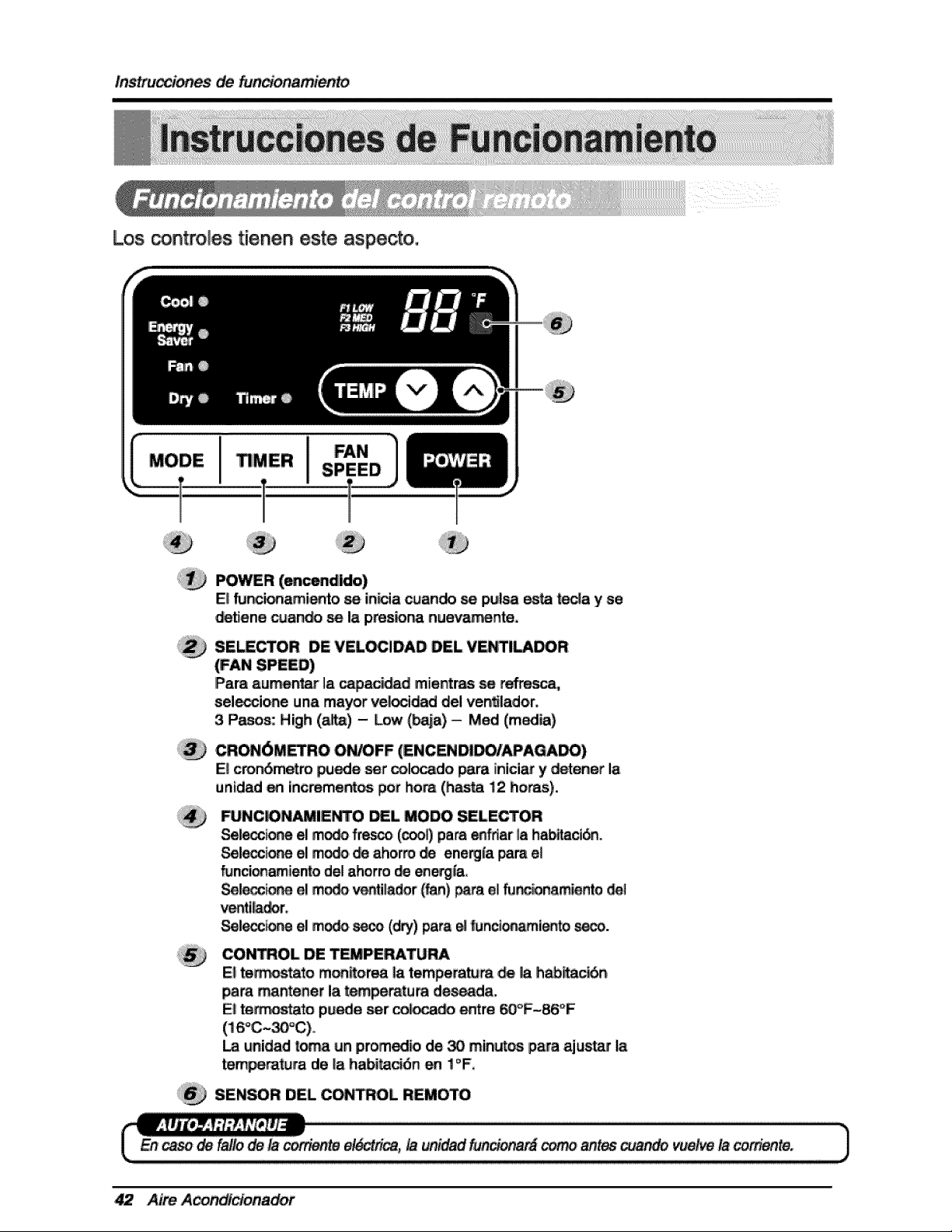 Instrucciones de funcionamiento

Instrucciones de Funcionamiento

Funcionamiento del control remoto

Los controles tienen este aspecto.

Cool
Energy Saver
Fan
Dry
Timer
F1 LOW
F2 MED
F3 HIGH
88
°F
TEMP
MODE
TIMER
FAN SPEED
POWER
6
5
4
3
2
1

1 POWER (encendido)
El funcionamiento se inicia cuando se pulsa esta tecla y se detiene cuando se la presiona nuevamente.

2 SELECTOR DE VELOCIDAD DEL VENTILADOR (FAN SPEED)
Para aumentar la capacidad mientras se refresca, seleccione una mayor velocidad del ventilador.
3 Pasos: High (alta) – Low (baja) – Med (media)

3 CRONÓMETRO ON/OFF (ENCENDIDO/APAGADO)
El cronómetro puede ser colocado para iniciar y detener la unidad en incrementos por hora (hasta 12 horas).

4 FUNCIONAMIENTO DEL MODO SELECTOR
Seleccione el modo fresco (cool) para enfriar la habitación.
Seleccione el modo de ahorro de energía para el funcionamiento del ahorro de energía.
Seleccione el modo ventilador (fan) para el funcionamiento del ventilador.
Seleccione el modo seco (dry) para el funcionamiento seco.

5 CONTROL DE TEMPERATURA
El termostato monitorea la temperatura de la habitación para mantener la temperatura deseada.
El termostato puede ser colocado entre 60°F~86°F (16°C~30°C).
La unidad toma un promedio de 30 minutos para ajustar la temperatura de la habitación en 1°F.

6 SENSOR DEL CONTROL REMOTO

AUTO-ARRANQUE
En caso de fallo de la corriente eléctrica, la unidad funcionará como antes cuando vuelve la corriente.

42 Aire Acondicionador